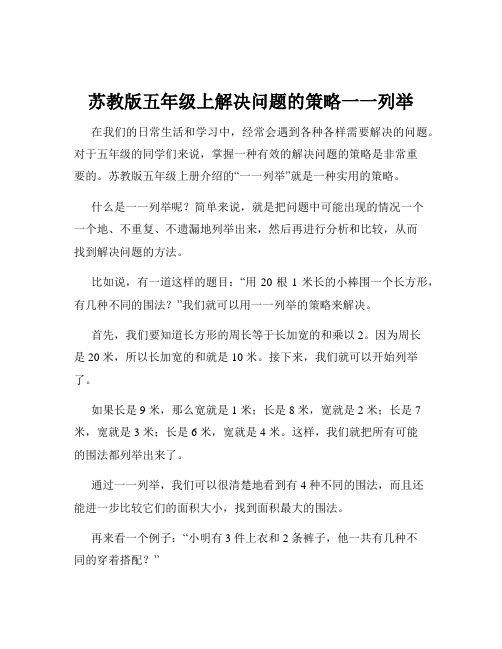 苏教版五年级上解决问题的策略一一列举

在我们的日常生活和学习中，经常会遇到各种各样需要解决的问题。对于五年级的同学们来说，掌握一种有效的解决问题的策略是非常重要的。苏教版五年级上册介绍的“一一列举”就是一种实用的策略。

什么是一一列举呢？简单来说，就是把问题中可能出现的情况一个一个地、不重复、不遗漏地列举出来，然后再进行分析和比较，从而找到解决问题的方法。

比如说，有一道这样的题目：“用 20 根 1 米长的小棒围一个长方形，有几种不同的围法？”我们就可以用一一列举的策略来解决。

首先，我们要知道长方形的周长等于长加宽的和乘以 2。因为周长是 20 米，所以长加宽的和就是 10 米。接下来，我们就可以开始列举了。

如果长是 9 米，那么宽就是 1 米；长是 8 米，宽就是 2 米；长是 7 米，宽就是 3 米；长是 6 米，宽就是 4 米。这样，我们就把所有可能的围法都列举出来了。

通过一一列举，我们可以很清楚地看到有 4 种不同的围法，而且还能进一步比较它们的面积大小，找到面积最大的围法。

再来看一个例子：“小明有 3 件上衣和 2 条裤子，他一共有几种不同的穿着搭配？”